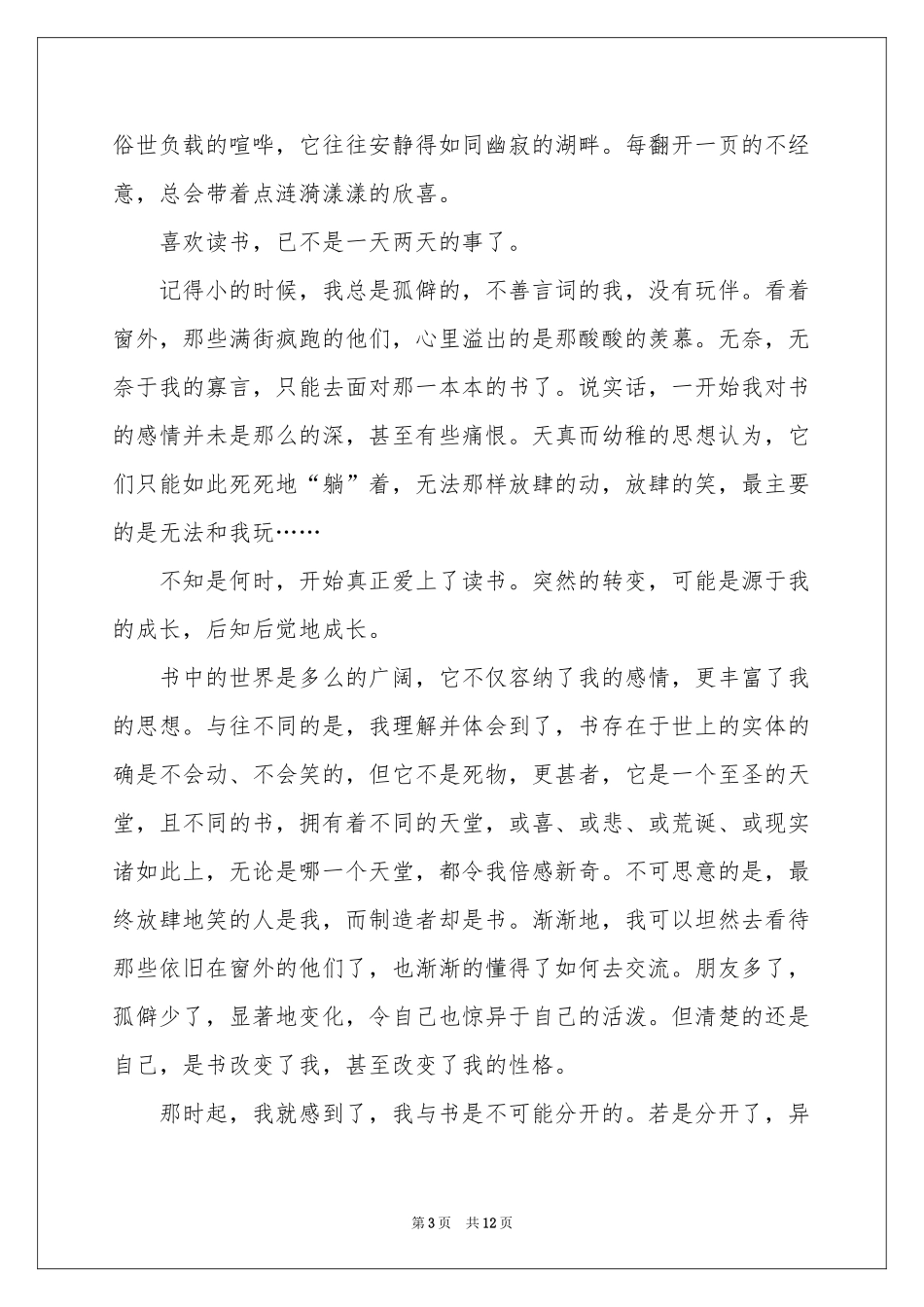 俗世负载的喧哗，它往往安静得如同幽寂的湖畔。每翻开一页的不经意，总会带着点涟漪漾漾的欣喜。

喜欢读书，已不是一天两天的事了。

记得小的时候，我总是孤僻的，不善言词的我，没有玩伴。看着窗外，那些满街疯跑的他们，心里溢出的是那酸酸的羡慕。无奈，无奈于我的寡言，只能去面对那一本本的书了。说实话，一开始我对书的感情并未是那么的深，甚至有些痛恨。天真而幼稚的思想认为，它们只能如此死死地“躺”着，无法那样放肆的动，放肆的笑，最主要的是无法和我玩……

不知是何时，开始真正爱上了读书。突然的转变，可能是源于我的成长，后知后觉地成长。

书中的世界是多么的广阔，它不仅容纳了我的感情，更丰富了我的思想。与往不同的是，我理解并体会到了，书存在于世上的实体的确是不会动、不会笑的，但它不是死物，更甚者，它是一个至圣的天堂，且不同的书，拥有着不同的天堂，或喜、或悲、或荒诞、或现实诸如此上，无论是哪一个天堂，都令我倍感新奇。不可思意的是，最终放肆地笑的人是我，而制造者却是书。渐渐地，我可以坦然去看待那些依旧在窗外的他们了，也渐渐的懂得了如何去交流。朋友多了，孤僻少了，显著地变化，令自己也惊异于自己的活泼。但清楚的还是自己，是书改变了我，甚至改变了我的性格。

那时起，我就感到了，我与书是不可能分开的。若是分开了，异

第3页 共12页